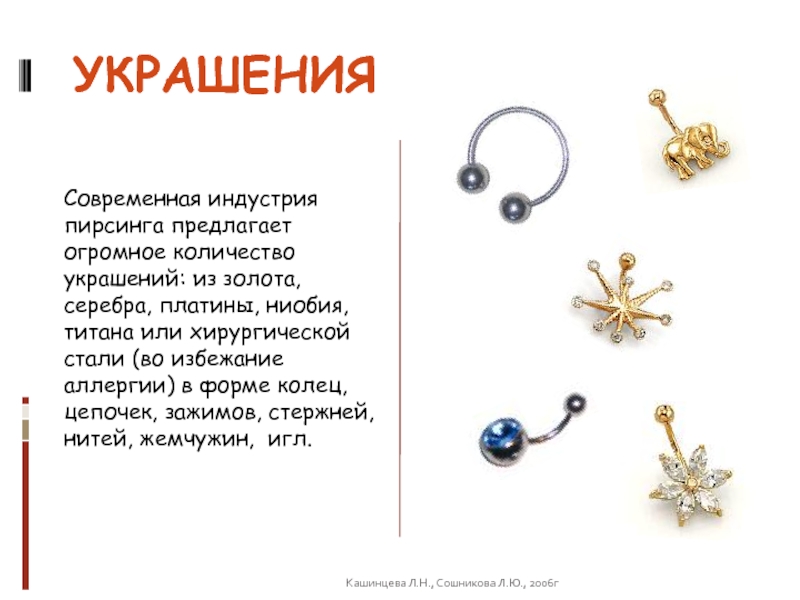 УКРАШЕНИЯ

Современная индустрия пирсинга предлагает огромное количество украшений: из золота, серебра, платины, ниобия, титана или хирургической стали (во избежание аллергии) в форме колец, цепочек, зажимов, стержней, нитей, жемчужин, игл.

Кашинцева Л.Н., Сошникова Л.Ю., 2006г